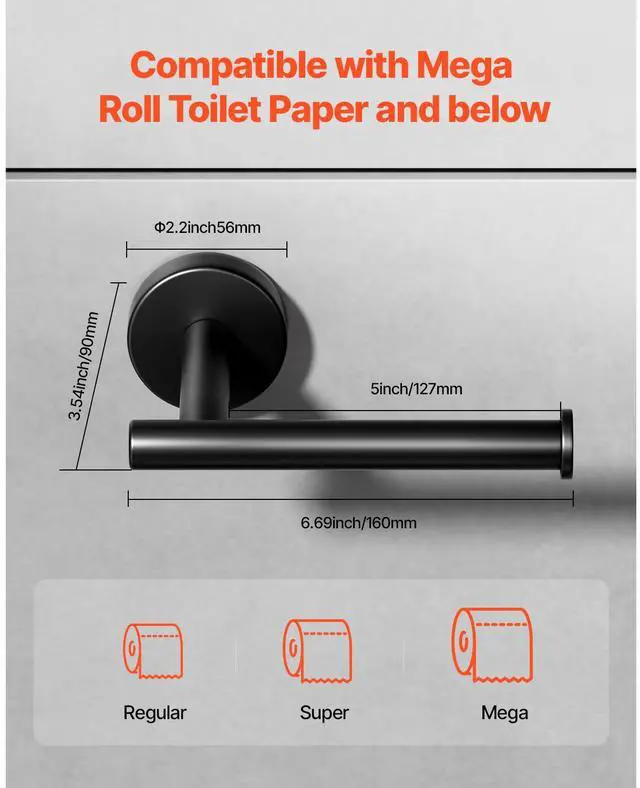 Compatible with Mega Roll Toilet Paper and below

Φ2.2inch56mm

3.54inch/90mm

5inch/127mm

6.69inch/160mm

Regular

Super

Mega